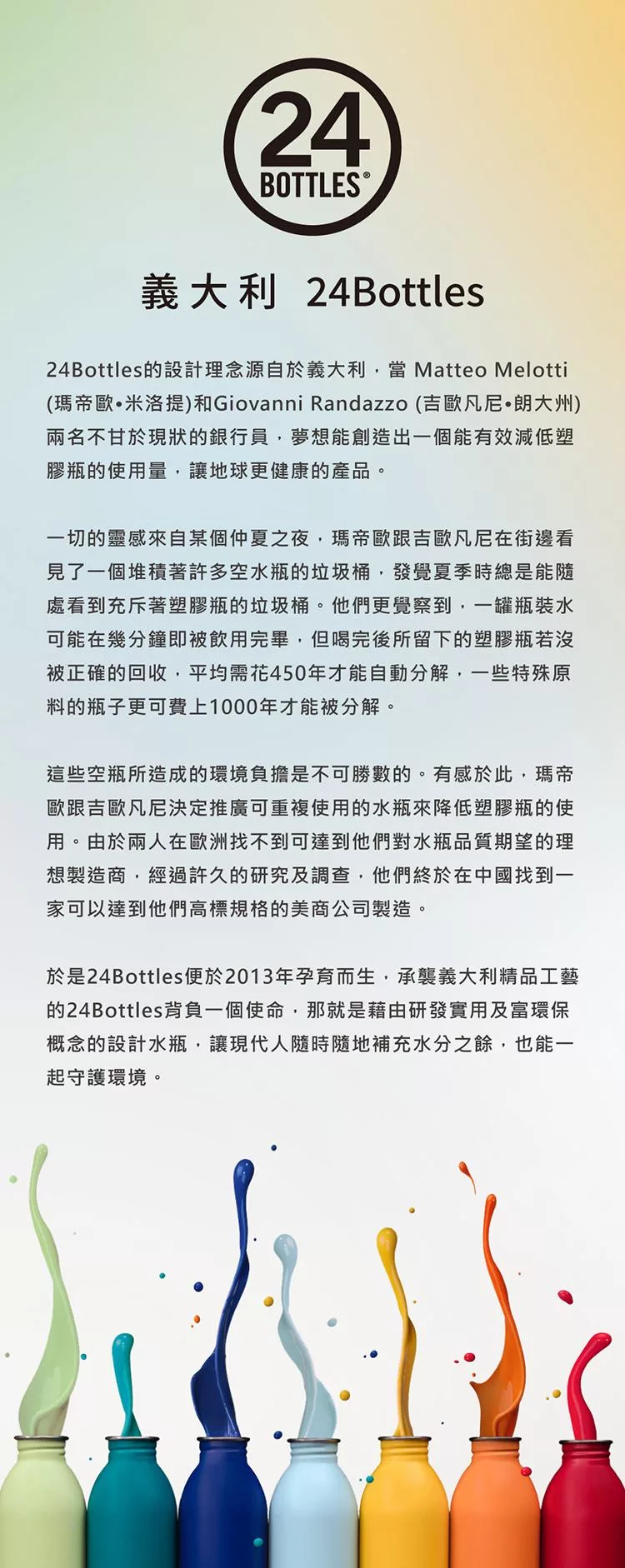 24
BOTTLES®

義大利 24Bottles

24Bottles的設計理念源自於義大利，當 Matteo Melotti (瑪帝歐•米洛提)和Giovanni Randazzo (吉歐凡尼•朗大州)兩名不甘於現狀的銀行員，夢想能創造出一個能有效減低塑膠瓶的使用量，讓地球更健康的產品。

一切的靈感來自某個仲夏之夜，瑪帝歐跟吉歐凡尼在街邊看見了一個堆積著許多空水瓶的垃圾桶，發覺夏季時總是能隨處看到充斥著塑膠瓶的垃圾桶。他們更覺察到，一罐瓶裝水可能在幾分鐘即被飲用完畢，但喝完後所留下的塑膠瓶若沒被正確的回收，平均需花450年才能自動分解，一些特殊原料的瓶子更可費上1000年才能被分解。

這些空瓶所造成的環境負擔是不可勝數的。有感於此，瑪帝歐跟吉歐凡尼決定推廣可重複使用的水瓶來降低塑膠瓶的使用。由於兩人在歐洲找不到可達到他們對水瓶品質期望的理想製造商，經過許久的研究及調查，他們終於在中國找到一家可以達到他們高標規格的美商公司製造。

於是24Bottles便於2013年孕育而生，承襲義大利精品工藝的24Bottles背負一個使命，那就是藉由研發實用及富環保概念的設計水瓶，讓現代人隨時隨地補充水分之餘，也能一起守護環境。